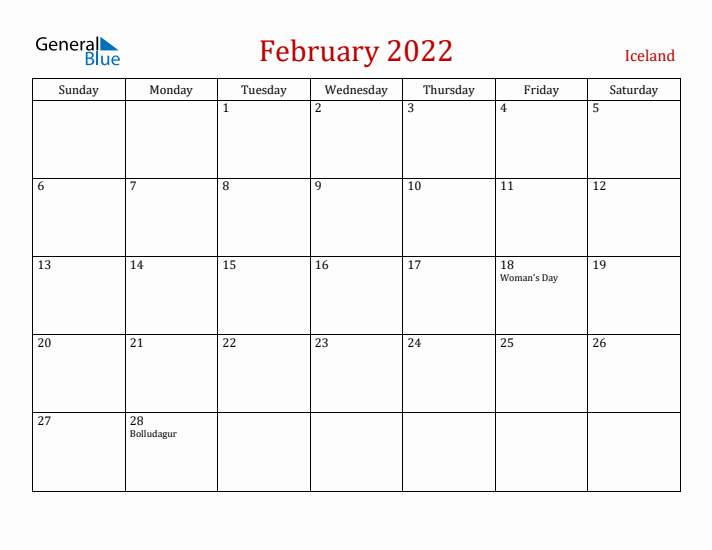 General Blue

February 2022

Iceland

| Sunday | Monday | Tuesday | Wednesday | Thursday | Friday | Saturday |
|---|---|---|---|---|---|---|
| | | 1 | 2 | 3 | 4 | 5 |
| 6 | 7 | 8 | 9 | 10 | 11 | 12 |
| 13 | 14 | 15 | 16 | 17 | 18 Woman's Day | 19 |
| 20 | 21 | 22 | 23 | 24 | 25 | 26 |
| 27 | 28 Bolludagur | | | | | |